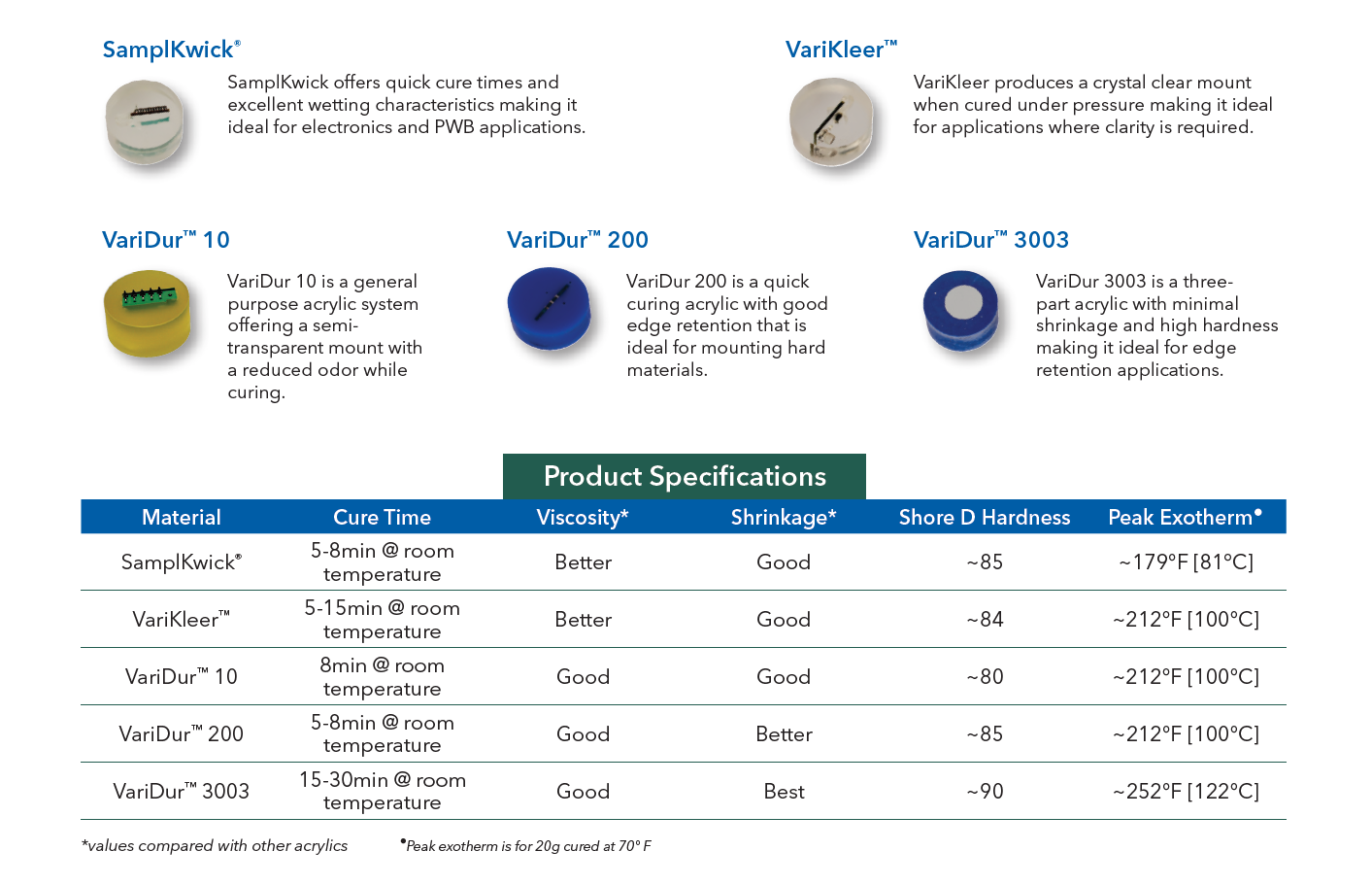 SamplKwick®

SamplKwick offers quick cure times and excellent wetting characteristics making it ideal for electronics and PWB applications.

VariKleer™

VariKleer produces a crystal clear mount when cured under pressure making it ideal for applications where clarity is required.

VariDur™ 10

VariDur 10 is a general purpose acrylic system offering a semi-transparent mount with a reduced odor while curing.

VariDur™ 200

VariDur 200 is a quick curing acrylic with good edge retention that is ideal for mounting hard materials.

VariDur™ 3003

VariDur 3003 is a three-part acrylic with minimal shrinkage and high hardness making it ideal for edge retention applications.

Product Specifications

| Material | Cure Time | Viscosity* | Shrinkage* | Shore D Hardness | Peak Exotherm• |
|---|---|---|---|---|---|
| SamplKwick® | 5-8min @ room temperature | Better | Good | ~85 | ~179°F [81°C] |
| VariKleer™ | 5-15min @ room temperature | Better | Good | ~84 | ~212°F [100°C] |
| VariDur™ 10 | 8min @ room temperature | Good | Good | ~80 | ~212°F [100°C] |
| VariDur™ 200 | 5-8min @ room temperature | Good | Better | ~85 | ~212°F [100°C] |
| VariDur™ 3003 | 15-30min @ room temperature | Good | Best | ~90 | ~252°F [122°C] |

*values compared with other acrylics

•Peak exotherm is for 20g cured at 70° F